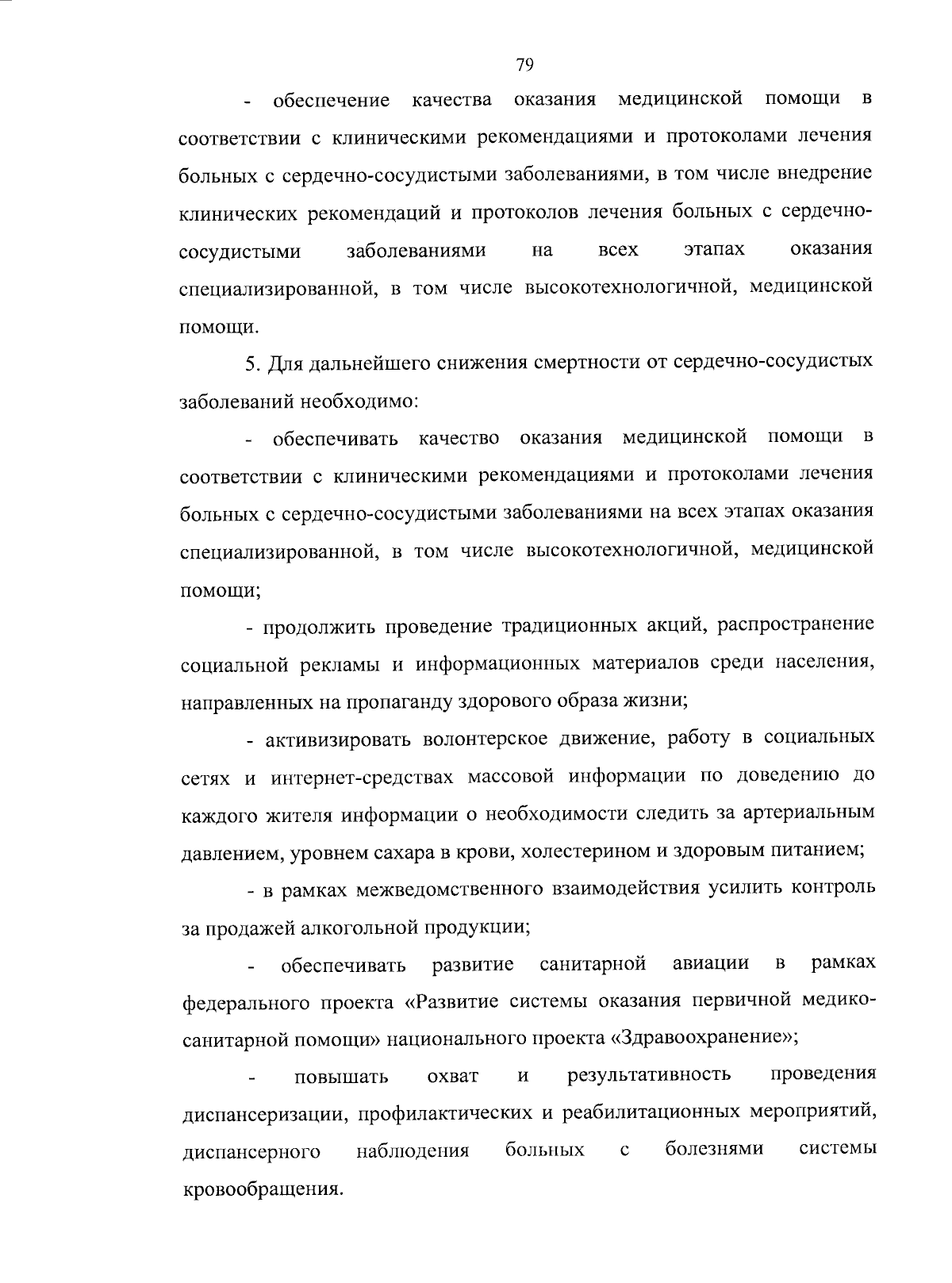 79

- обеспечение качества оказания медицинской помощи в соответствии с клиническими рекомендациями и протоколами лечения больных с сердечно-сосудистыми заболеваниями, в том числе внедрение клинических рекомендаций и протоколов лечения больных с сердечно-сосудистыми заболеваниями на всех этапах оказания специализированной, в том числе высокотехнологичной, медицинской помощи.

5. Для дальнейшего снижения смертности от сердечно-сосудистых заболеваний необходимо:

- обеспечивать качество оказания медицинской помощи в соответствии с клиническими рекомендациями и протоколами лечения больных с сердечно-сосудистыми заболеваниями на всех этапах оказания специализированной, в том числе высокотехнологичной, медицинской помощи;

- продолжить проведение традиционных акций, распространение социальной рекламы и информационных материалов среди населения, направленных на пропаганду здорового образа жизни;

- активизировать волонтерское движение, работу в социальных сетях и интернет-средствах массовой информации по доведению до каждого жителя информации о необходимости следить за артериальным давлением, уровнем сахара в крови, холестерином и здоровым питанием;

- в рамках межведомственного взаимодействия усилить контроль за продажей алкогольной продукции;

- обеспечивать развитие санитарной авиации в рамках федерального проекта «Развитие системы оказания первичной медико-санитарной помощи» национального проекта «Здравоохранение»;

- повышать охват и результативность проведения диспансеризации, профилактических и реабилитационных мероприятий, диспансерного наблюдения больных с болезнями системы кровообращения.